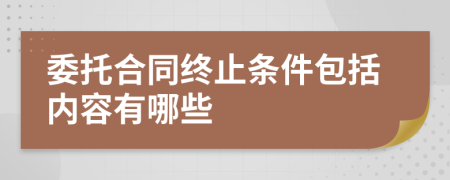 委托合同终止条件包括内容有哪些